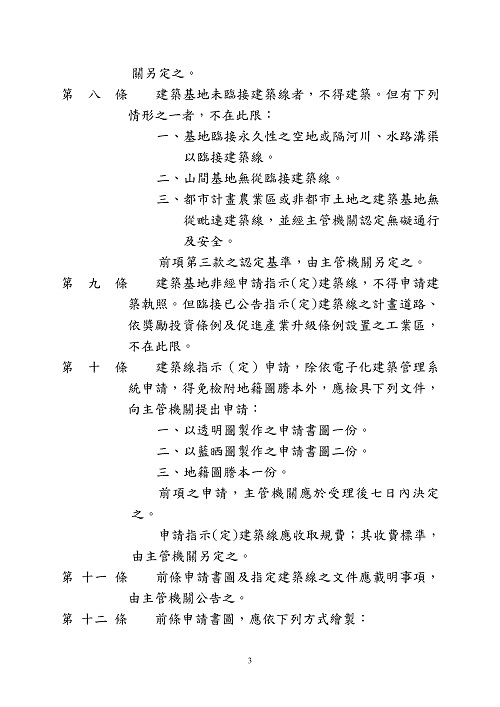 關另定之。

第 八 條　建築基地未臨接建築線者，不得建築。但有下列情形之一者，不在此限：

一、基地臨接永久性之空地或隔河川、水路溝渠以臨接建築線。

二、山間基地無從臨接建築線。

三、都市計畫農業區或非都市土地之建築基地無從毗連建築線，並經主管機關認定無礙通行及安全。

前項第三款之認定基準，由主管機關另定之。

第 九 條　建築基地非經申請指示(定)建築線，不得申請建築執照。但臨接已公告指示(定)建築線之計畫道路、依獎勵投資條例及促進產業升級條例設置之工業區，不在此限。

第 十 條　建築線指示（定）申請，除依電子化建築管理系統申請，得免檢附地籍圖謄本外，應檢具下列文件，向主管機關提出申請：

一、以透明圖製作之申請書圖一份。

二、以藍晒圖製作之申請書圖二份。

三、地籍圖謄本一份。

前項之申請，主管機關應於受理後七日內決定之。

申請指示(定)建築線應收取規費；其收費標準，由主管機關另定之。

第 十一 條　前條申請書圖及指定建築線之文件應載明事項，由主管機關公告之。

第 十二 條　前條申請書圖，應依下列方式繪製：

3